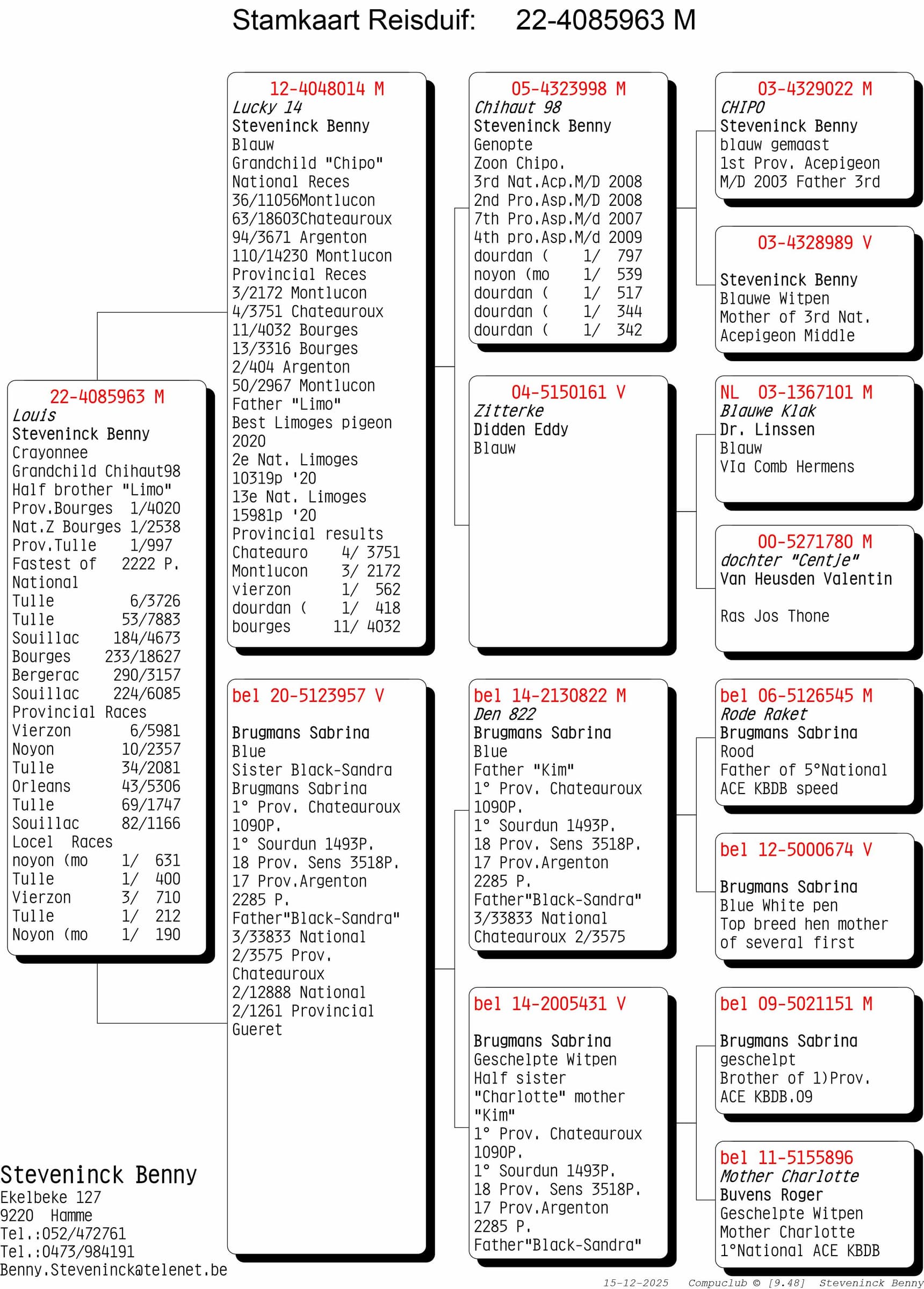 Stamkaart Reisduif: 22-4085963 M

22-4085963 M
Louis
Steveninck Benny
Crayonnee
Grandchild Chihaut98
Half brother "Limo"
Prov.Bourges 1/4020
Nat.Z Bourges 1/2538
Prov.Tulle 1/997
Fastest of 2222 P.
National
Tulle 6/3726
Tulle 53/7883
Souillac 184/4673
Bourges 233/18627
Bergerac 290/3157
Souillac 224/6085
Provincial Races
Vierzon 6/5981
Noyon 10/2357
Tulle 34/2081
Orleans 43/5306
Tulle 69/1747
Souillac 82/1166
Locel Races
noyon (mo 1/ 631
Tulle 1/ 400
Vierzon 3/ 710
Tulle 1/ 212
Noyon (mo 1/ 190

12-4048014 M
Lucky 14
Steveninck Benny
Blauw
Grandchild "Chipo"
National Reces
36/11056Montlucon
63/18603Chateauroux
94/3671 Argenton
110/14230 Montlucon
Provincial Reces
3/2172 Montlucon
4/3751 Chateauroux
11/4032 Bourges
13/3316 Bourges
2/404 Argenton
50/2967 Montlucon
Father "Limo"
Best Limoges pigeon
2020
2e Nat. Limoges
10319p '20
13e Nat. Limoges
15981p '20
Provincial results
Chateauro 4/ 3751
Montlucon 3/ 2172
vierzon 1/ 562
dourdan ( 1/ 418
bourges 11/ 4032

bel 20-5123957 V
Brugmans Sabrina
Blue
Sister Black-Sandra
Brugmans Sabrina
1° Prov. Chateauroux
1090P.
1° Sourdun 1493P.
18 Prov. Sens 3518P.
17 Prov.Argenton
2285 P.
Father"Black-Sandra"
3/33833 National
2/3575 Prov.
Chateauroux
2/12888 National
2/1261 Provincial
Gueret

05-4323998 M
Chihaut 98
Steveninck Benny
Genopte
Zoon Chipo.
3rd Nat.Acp.M/D 2008
2nd Pro.Asp.M/D 2008
7th Pro.Asp.M/d 2007
4th pro.Asp.M/d 2009
dourdan ( 1/ 797
noyon (mo 1/ 539
dourdan ( 1/ 517
dourdan ( 1/ 344
dourdan ( 1/ 342

04-5150161 V
Zitterke
Didden Eddy
Blauw

bel 14-2130822 M
Den 822
Brugmans Sabrina
Blue
Father "Kim"
1° Prov. Chateauroux
1090P.
1° Sourdun 1493P.
18 Prov. Sens 3518P.
17 Prov.Argenton
2285 P.
Father"Black-Sandra"
3/33833 National
Chateauroux 2/3575

bel 14-2005431 V
Brugmans Sabrina
Geschelpte Witpen
Half sister
"Charlotte" mother
"Kim"
1° Prov. Chateauroux
1090P.
1° Sourdun 1493P.
18 Prov. Sens 3518P.
17 Prov.Argenton
2285 P.
Father"Black-Sandra"

03-4329022 M
CHIPO
Steveninck Benny
blauw gemaast
1st Prov. Acepigeon
M/D 2003 Father 3rd

03-4328989 V
Steveninck Benny
Blauwe Witpen
Mother of 3rd Nat.
Acepigeon Middle

NL 03-1367101 M
Blauwe Klak
Dr. Linssen
Blauw
VIa Comb Hermens

00-5271780 M
dochter "Centje"
Van Heusden Valentin
Ras Jos Thone

bel 06-5126545 M
Rode Raket
Brugmans Sabrina
Rood
Father of 5°National
ACE KBDB speed

bel 12-5000674 V
Brugmans Sabrina
Blue White pen
Top breed hen mother
of several first

bel 09-5021151 M
Brugmans Sabrina
geschelpt
Brother of 1)Prov.
ACE KBDB.09

bel 11-5155896
Mother Charlotte
Buvens Roger
Geschelpte Witpen
Mother Charlotte
1°National ACE KBDB

Steveninck Benny
Ekelbeke 127
9220 Hamme
Tel.:052/472761
Tel.:0473/984191
Benny.Steveninck@telenet.be

15-12-2025 Compuclub © [9.48] Steveninck Benny